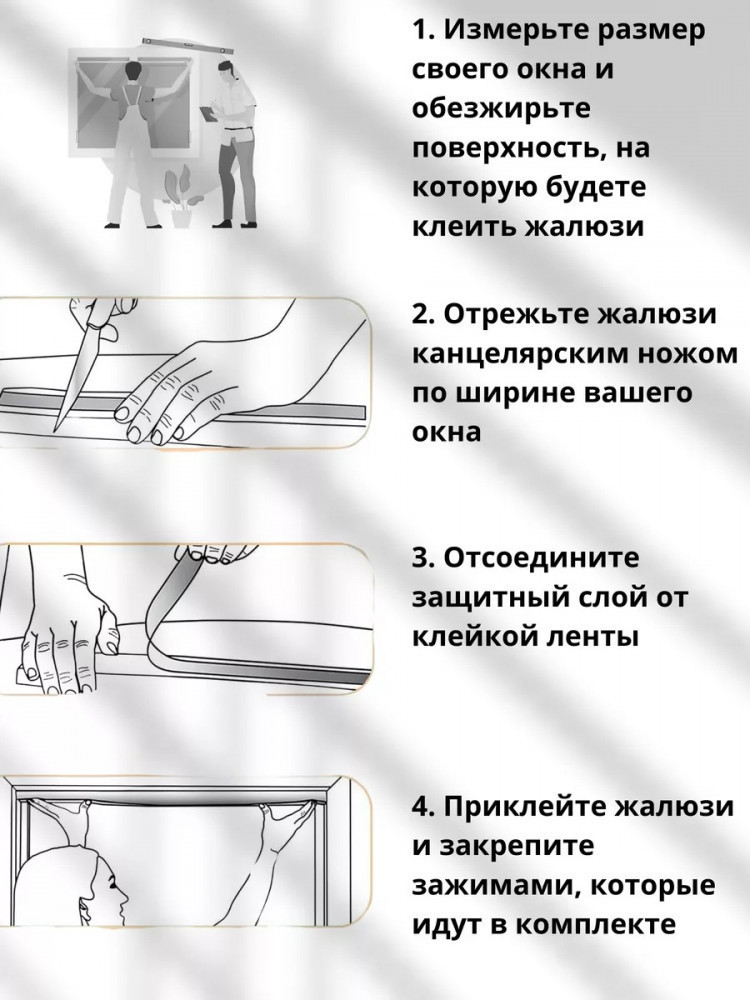 1. Измерьте размер своего окна и обезжирьте поверхность, на которую будете клеить жалюзи

2. Отрежьте жалюзи канцелярским ножом по ширине вашего окна

3. Отсоедините защитный слой от клейкой ленты

4. Приклейте жалюзи и закрепите зажимами, которые идут в комплекте